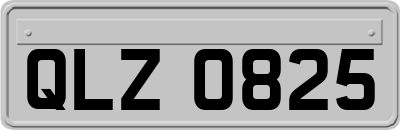 QLZ 0825